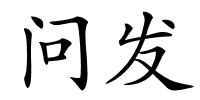 问发